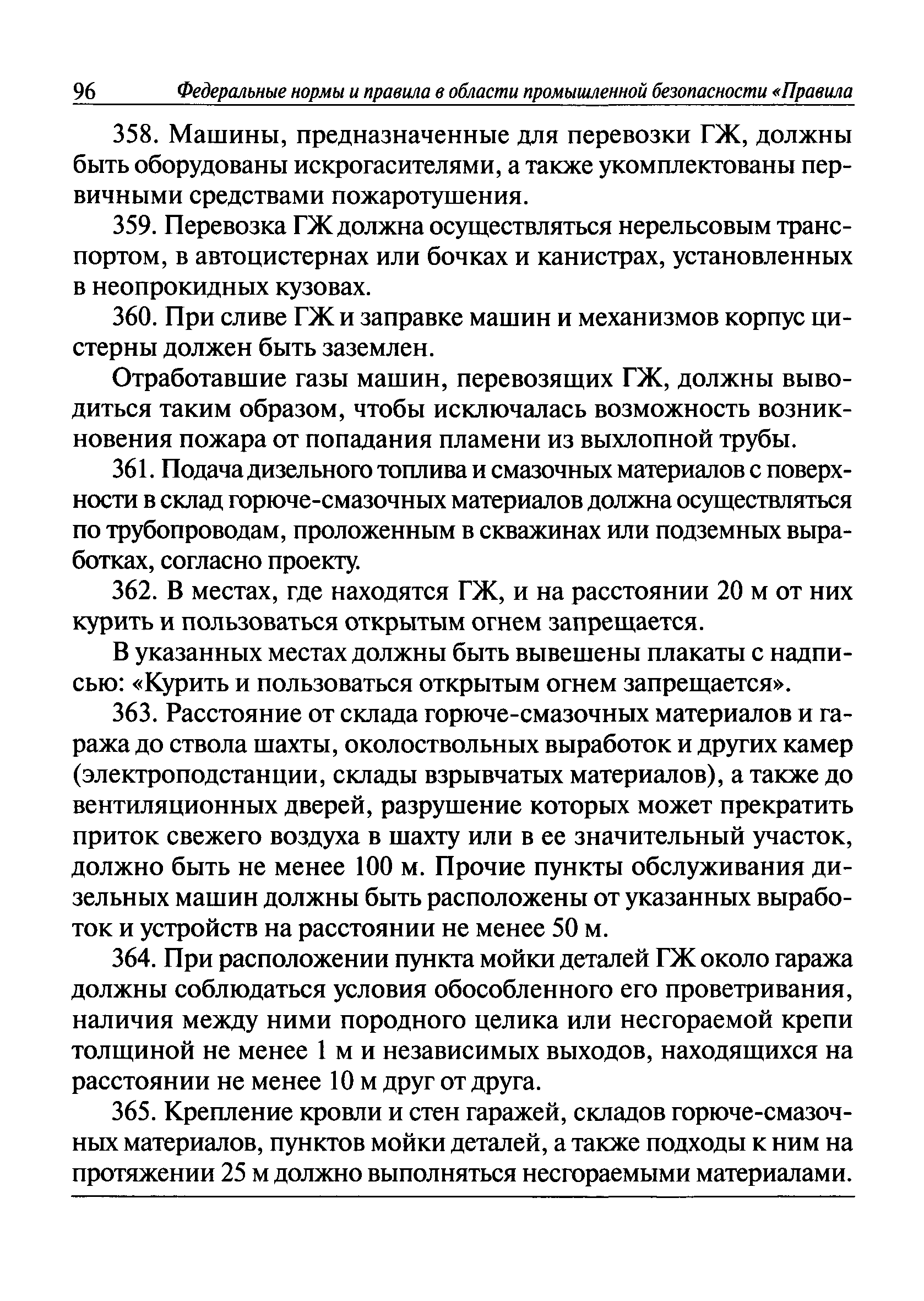 96 Федеральные нормы и правила в области промышленной безопасности «Правила

358. Машины, предназначенные для перевозки ГЖ, должны быть оборудованы искрогасителями, а также укомплектованы первичными средствами пожаротушения.

359. Перевозка ГЖ должна осуществляться нерельсовым транспортом, в автоцистернах или бочках и канистрах, установленных в неопрокидных кузовах.

360. При сливе ГЖ и заправке машин и механизмов корпус цистерны должен быть заземлен.

Отработавшие газы машин, перевозящих ГЖ, должны выводиться таким образом, чтобы исключалась возможность возникновения пожара от попадания пламени из выхлопной трубы.

361. Подача дизельного топлива и смазочных материалов с поверхности в склад горюче-смазочных материалов должна осуществляться по трубопроводам, проложенным в скважинах или подземных выработках, согласно проекту.

362. В местах, где находятся ГЖ, и на расстоянии 20 м от них курить и пользоваться открытым огнем запрещается.

В указанных местах должны быть вывешены плакаты с надписью: «Курить и пользоваться открытым огнем запрещается».

363. Расстояние от склада горюче-смазочных материалов и гаража до ствола шахты, околоствольных выработок и других камер (электроподстанции, склады взрывчатых материалов), а также до вентиляционных дверей, разрушение которых может прекратить приток свежего воздуха в шахту или в ее значительный участок, должно быть не менее 100 м. Прочие пункты обслуживания дизельных машин должны быть расположены от указанных выработок и устройств на расстоянии не менее 50 м.

364. При расположении пункта мойки деталей ГЖ около гаража должны соблюдаться условия обособленного его проветривания, наличия между ними породного целика или несгораемой крепи толщиной не менее 1 м и независимых выходов, находящихся на расстоянии не менее 10 м друг от друга.

365. Крепление кровли и стен гаражей, складов горюче-смазочных материалов, пунктов мойки деталей, а также подходы к ним на протяжении 25 м должно выполняться несгораемыми материалами.